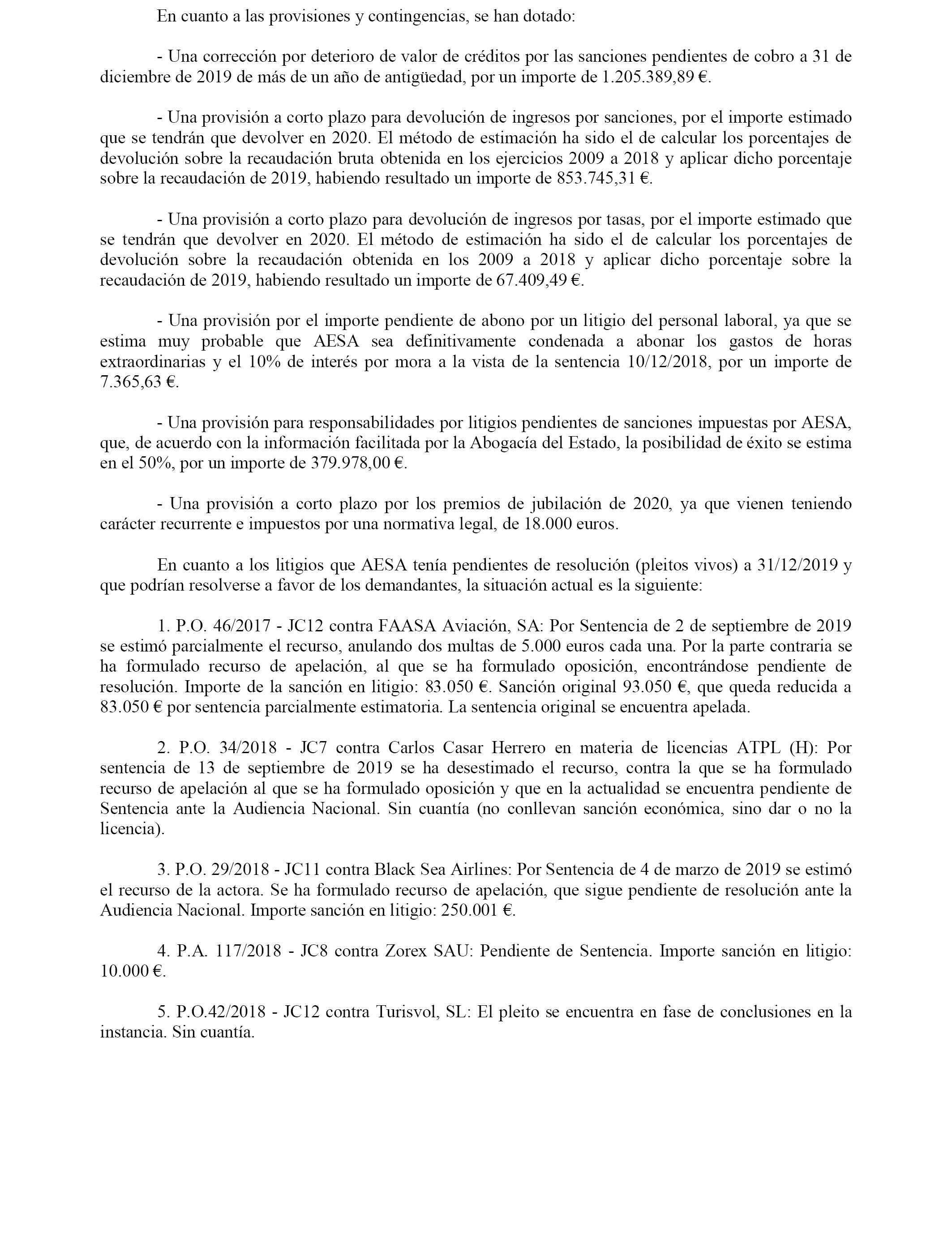 En cuanto a las provisiones y contingencias, se han dotado:

- Una corrección por deterioro de valor de créditos por las sanciones pendientes de cobro a 31 de diciembre de 2019 de más de un año de antigüedad, por un importe de 1.205.389,89 €.

- Una provisión a corto plazo para devolución de ingresos por sanciones, por el importe estimado que se tendrán que devolver en 2020. El método de estimación ha sido el de calcular los porcentajes de devolución sobre la recaudación bruta obtenida en los ejercicios 2009 a 2018 y aplicar dicho porcentaje sobre la recaudación de 2019, habiendo resultado un importe de 853.745,31 €.

- Una provisión a corto plazo para devolución de ingresos por tasas, por el importe estimado que se tendrán que devolver en 2020. El método de estimación ha sido el de calcular los porcentajes de devolución sobre la recaudación obtenida en los 2009 a 2018 y aplicar dicho porcentaje sobre la recaudación de 2019, habiendo resultado un importe de 67.409,49 €.

- Una provisión por el importe pendiente de abono por un litigio del personal laboral, ya que se estima muy probable que AESA sea definitivamente condenada a abonar los gastos de horas extraordinarias y el 10% de interés por mora a la vista de la sentencia 10/12/2018, por un importe de 7.365,63 €.

- Una provisión para responsabilidades por litigios pendientes de sanciones impuestas por AESA, que, de acuerdo con la información facilitada por la Abogacía del Estado, la posibilidad de éxito se estima en el 50%, por un importe de 379.978,00 €.

- Una provisión a corto plazo por los premios de jubilación de 2020, ya que vienen teniendo carácter recurrente e impuestos por una normativa legal, de 18.000 euros.

En cuanto a los litigios que AESA tenía pendientes de resolución (pleitos vivos) a 31/12/2019 y que podrían resolverse a favor de los demandantes, la situación actual es la siguiente:

1. P.O. 46/2017 - JC12 contra FAASA Aviación, SA: Por Sentencia de 2 de septiembre de 2019 se estimó parcialmente el recurso, anulando dos multas de 5.000 euros cada una. Por la parte contraria se ha formulado recurso de apelación, al que se ha formulado oposición, encontrándose pendiente de resolución. Importe de la sanción en litigio: 83.050 €. Sanción original 93.050 €, que queda reducida a 83.050 € por sentencia parcialmente estimatoria. La sentencia original se encuentra apelada.

2. P.O. 34/2018 - JC7 contra Carlos Casar Herrero en materia de licencias ATPL (H): Por sentencia de 13 de septiembre de 2019 se ha desestimado el recurso, contra la que se ha formulado recurso de apelación al que se ha formulado oposición y que en la actualidad se encuentra pendiente de Sentencia ante la Audiencia Nacional. Sin cuantía (no conllevan sanción económica, sino dar o no la licencia).

3. P.O. 29/2018 - JC11 contra Black Sea Airlines: Por Sentencia de 4 de marzo de 2019 se estimó el recurso de la actora. Se ha formulado recurso de apelación, que sigue pendiente de resolución ante la Audiencia Nacional. Importe sanción en litigio: 250.001 €.

4. P.A. 117/2018 - JC8 contra Zorex SAU: Pendiente de Sentencia. Importe sanción en litigio: 10.000 €.

5. P.O.42/2018 - JC12 contra Turisvol, SL: El pleito se encuentra en fase de conclusiones en la instancia. Sin cuantía.